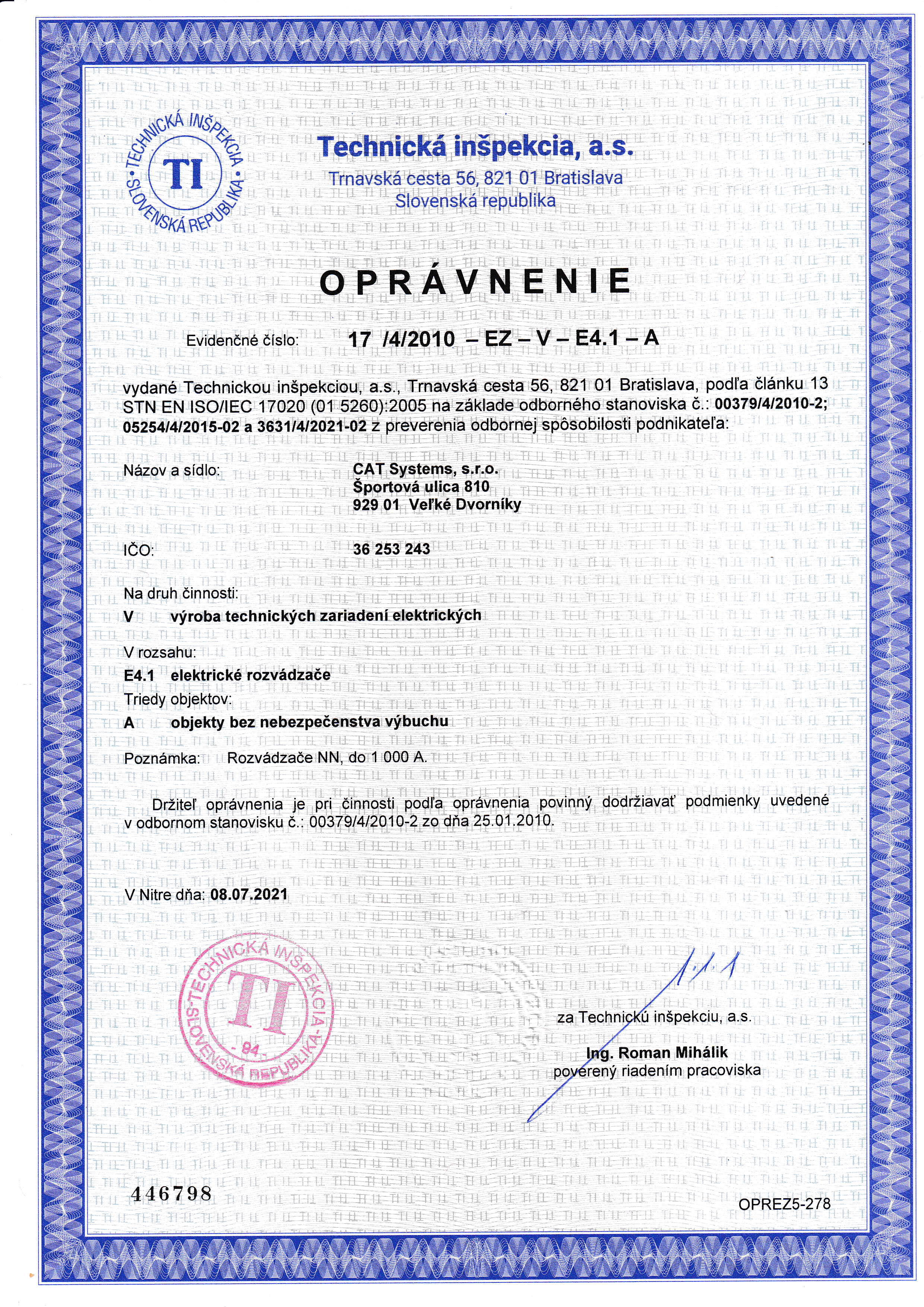 TECHNICKÁ INŠPEKCIA • SLOVENSKÁ REPUBLIKA • TI

Technická inšpekcia, a.s.
Trnavská cesta 56, 821 01 Bratislava
Slovenská republika

OPRÁVNENIE

Evidenčné číslo: 17 /4/2010 – EZ – V – E4.1 – A

vydané Technickou inšpekciou, a.s., Trnavská cesta 56, 821 01 Bratislava, podľa článku 13 STN EN ISO/IEC 17020 (01 5260):2005 na základe odborného stanoviska č.: 00379/4/2010-2; 05254/4/2015-02 a 3631/4/2021-02 z preverenia odbornej spôsobilosti podnikateľa:

Názov a sídlo: CAT Systems, s.r.o.
Športová ulica 810
929 01 Veľké Dvorníky

IČO: 36 253 243

Na druh činnosti:
V výroba technických zariadení elektrických

V rozsahu:
E4.1 elektrické rozvádzače
Triedy objektov:
A objekty bez nebezpečenstva výbuchu

Poznámka: Rozvádzače NN, do 1 000 A.

Držiteľ oprávnenia je pri činnosti podľa oprávnenia povinný dodržiavať podmienky uvedené v odbornom stanovisku č.: 00379/4/2010-2 zo dňa 25.01.2010.

V Nitre dňa: 08.07.2021

TECHNICKÁ INŠPEKCIA - SLOVENSKÁ REPUBLIKA - TI - 94 -

za Technickú inšpekciu, a.s.
Ing. Roman Mihálik
poverený riadením pracoviska

446798

OPREZ5-278